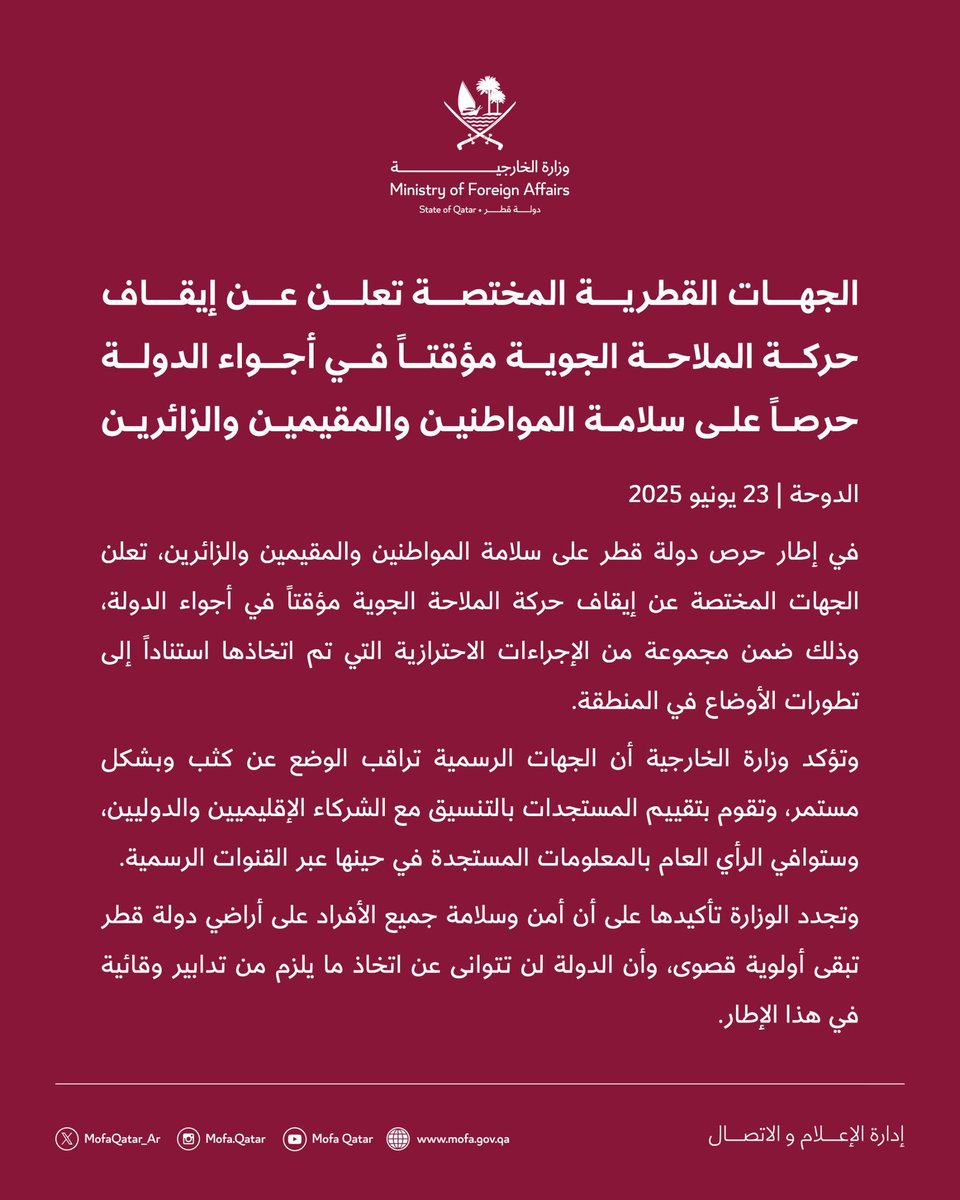 وزارة الخارجية
Ministry of Foreign Affairs
State of Qatar • دولة قطر

الجهات القطرية المختصة تعلن عن إيقاف حركة الملاحة الجوية مؤقتاً في أجواء الدولة حرصاً على سلامة المواطنين والمقيمين والزائرين

الدوحة | 23 يونيو 2025

في إطار حرص دولة قطر على سلامة المواطنين والمقيمين والزائرين، تعلن الجهات المختصة عن إيقاف حركة الملاحة الجوية مؤقتاً في أجواء الدولة، وذلك ضمن مجموعة من الإجراءات الاحترازية التي تم اتخاذها استناداً إلى تطورات الأوضاع في المنطقة.

وتؤكد وزارة الخارجية أن الجهات الرسمية تراقب الوضع عن كثب وبشكل مستمر، وتقوم بتقييم المستجدات بالتنسيق مع الشركاء الإقليميين والدوليين، وستوافي الرأي العام بالمعلومات المستجدة في حينها عبر القنوات الرسمية.

وتجدد الوزارة تأكيدها على أن أمن وسلامة جميع الأفراد على أراضي دولة قطر تبقى أولوية قصوى، وأن الدولة لن تتوانى عن اتخاذ ما يلزم من تدابير وقائية في هذا الإطار.

MofaQatar_Ar   Mofa.Qatar   Mofa Qatar   www.mofa.gov.qa

إدارة الإعلام و الاتصال